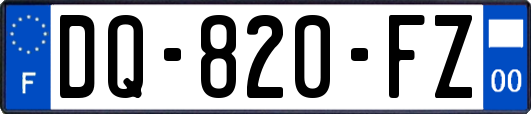 F

DQ-820-FZ

00